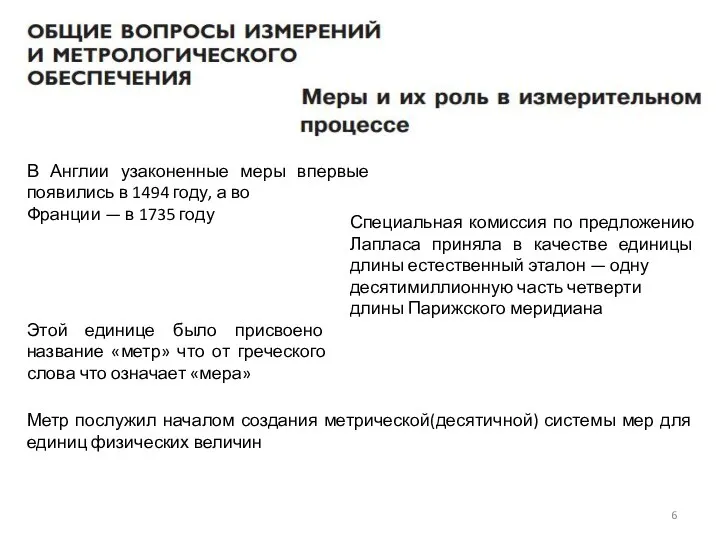 ОБЩИЕ ВОПРОСЫ ИЗМЕРЕНИЙ И МЕТРОЛОГИЧЕСКОГО ОБЕСПЕЧЕНИЯ

Меры и их роль в измерительном процессе

В Англии узаконенные меры впервые появились в 1494 году, а во Франции — в 1735 году

Специальная комиссия по предложению Лапласа приняла в качестве единицы длины естественный эталон — одну десятимиллионную часть четверти длины Парижского меридиана

Этой единице было присвоено название «метр» что от греческого слова что означает «мера»

Метр послужил началом создания метрической(десятичной) системы мер для единиц физических величин

6